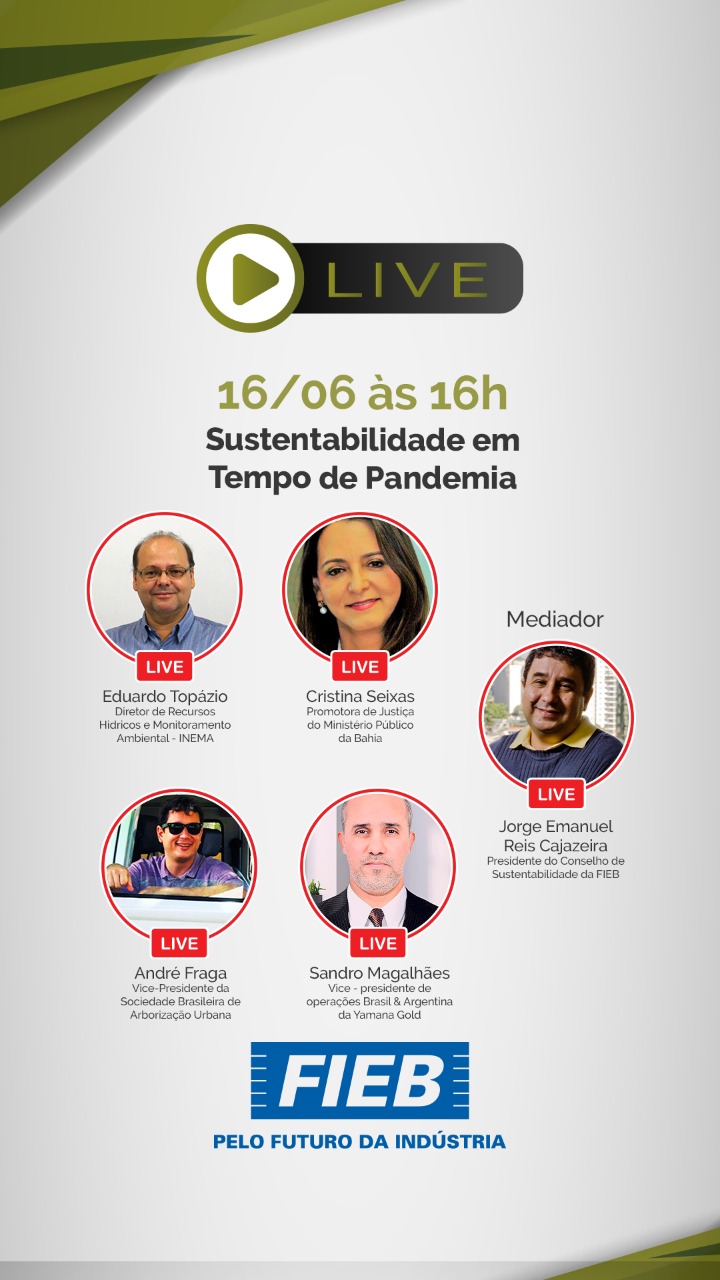 LIVE

16/06 às 16h
Sustentabilidade em Tempo de Pandemia

LIVE
Eduardo Topázio
Diretor de Recursos Hídricos e Monitoramento Ambiental - INEMA

LIVE
Cristina Seixas
Promotora de Justiça do Ministério Público da Bahia

Mediador
LIVE
Jorge Emanuel Reis Cajazeira
Presidente do Conselho de Sustentabilidade da FIEB

LIVE
André Fraga
Vice-Presidente da Sociedade Brasileira de Arborização Urbana

LIVE
Sandro Magalhães
Vice - presidente de operações Brasil & Argentina da Yamana Gold

FIEB
PELO FUTURO DA INDÚSTRIA